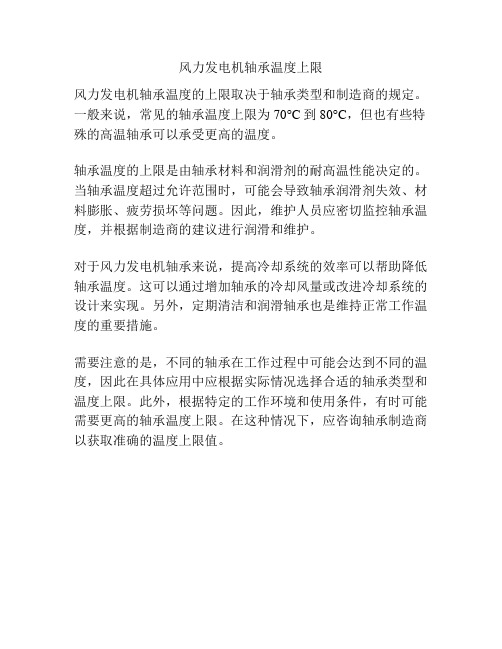 风力发电机轴承温度上限

风力发电机轴承温度的上限取决于轴承类型和制造商的规定。一般来说，常见的轴承温度上限为 70°C 到 80°C，但也有些特殊的高温轴承可以承受更高的温度。

轴承温度的上限是由轴承材料和润滑剂的耐高温性能决定的。当轴承温度超过允许范围时，可能会导致轴承润滑剂失效、材料膨胀、疲劳损坏等问题。因此，维护人员应密切监控轴承温度，并根据制造商的建议进行润滑和维护。

对于风力发电机轴承来说，提高冷却系统的效率可以帮助降低轴承温度。这可以通过增加轴承的冷却风量或改进冷却系统的设计来实现。另外，定期清洁和润滑轴承也是维持正常工作温度的重要措施。

需要注意的是，不同的轴承在工作过程中可能会达到不同的温度，因此在具体应用中应根据实际情况选择合适的轴承类型和温度上限。此外，根据特定的工作环境和使用条件，有时可能需要更高的轴承温度上限。在这种情况下，应咨询轴承制造商以获取准确的温度上限值。